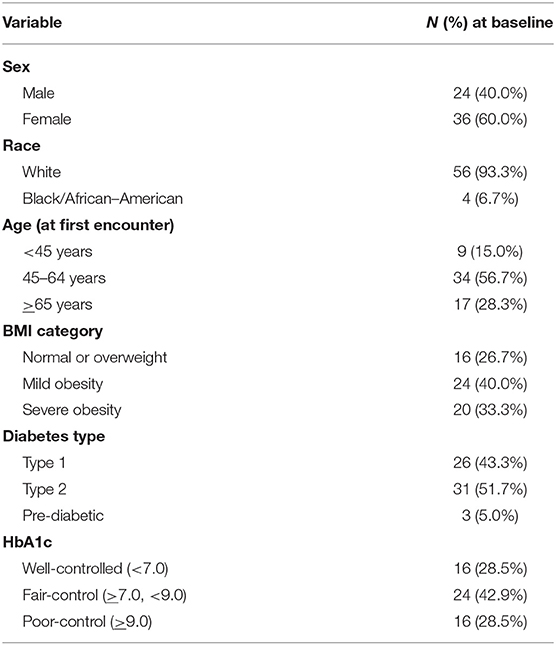 | Variable | N (%) at baseline |
|---|---|
| **Sex** | |
| Male | 24 (40.0%) |
| Female | 36 (60.0%) |
| **Race** | |
| White | 56 (93.3%) |
| Black/African–American | 4 (6.7%) |
| **Age (at first encounter)** | |
| <45 years | 9 (15.0%) |
| 45–64 years | 34 (56.7%) |
| $\geq$65 years | 17 (28.3%) |
| **BMI category** | |
| Normal or overweight | 16 (26.7%) |
| Mild obesity | 24 (40.0%) |
| Severe obesity | 20 (33.3%) |
| **Diabetes type** | |
| Type 1 | 26 (43.3%) |
| Type 2 | 31 (51.7%) |
| Pre-diabetic | 3 (5.0%) |
| **HbA1c** | |
| Well-controlled (<7.0) | 16 (28.5%) |
| Fair-control ($\geq$7.0, <9.0) | 24 (42.9%) |
| Poor-control ($\geq$9.0) | 16 (28.5%) |